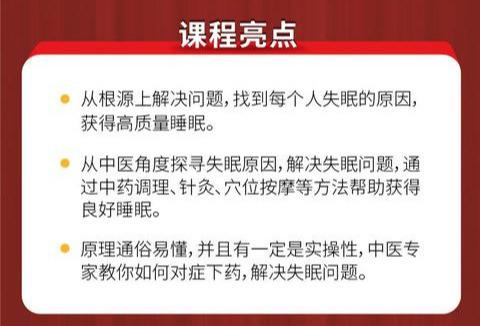 课程亮点

从根源上解决问题，找到每个人失眠的原因，获得高质量睡眠。

从中医角度探寻失眠原因，解决失眠问题，通过中药调理、针灸、穴位按摩等方法帮助获得良好睡眠。

原理通俗易懂，并且有一定是实操性，中医专家教你如何对症下药，解决失眠问题。